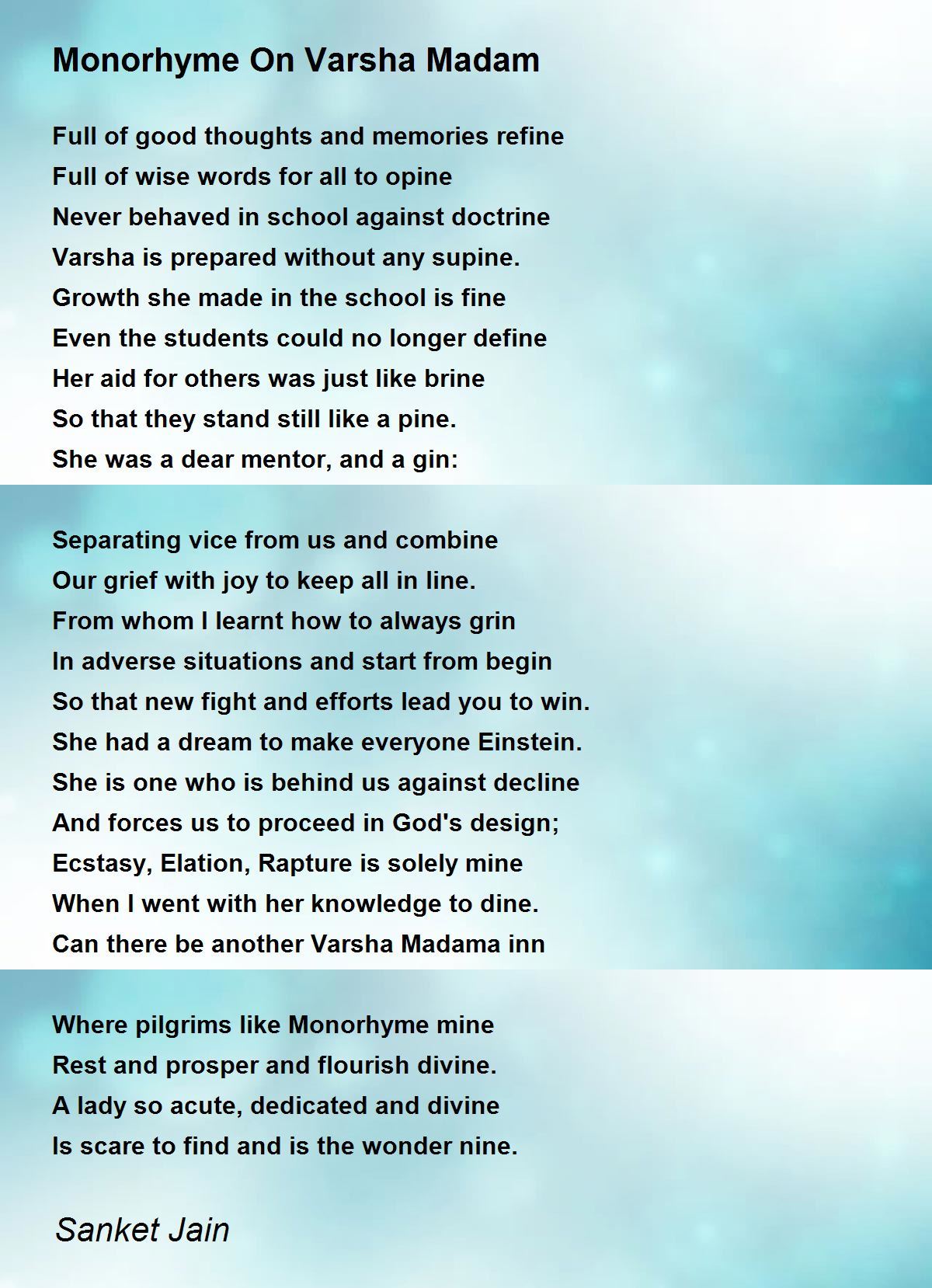 Monorhyme On Varsha Madam

Full of good thoughts and memories refine
Full of wise words for all to opine
Never behaved in school against doctrine
Varsha is prepared without any supine.
Growth she made in the school is fine
Even the students could no longer define
Her aid for others was just like brine
So that they stand still like a pine.
She was a dear mentor, and a gin:

Separating vice from us and combine
Our grief with joy to keep all in line.
From whom I learnt how to always grin
In adverse situations and start from begin
So that new fight and efforts lead you to win.
She had a dream to make everyone Einstein.
She is one who is behind us against decline
And forces us to proceed in God's design;
Ecstasy, Elation, Rapture is solely mine
When I went with her knowledge to dine.
Can there be another Varsha Madama inn

Where pilgrims like Monorhyme mine
Rest and prosper and flourish divine.
A lady so acute, dedicated and divine
Is scare to find and is the wonder nine.

Sanket Jain